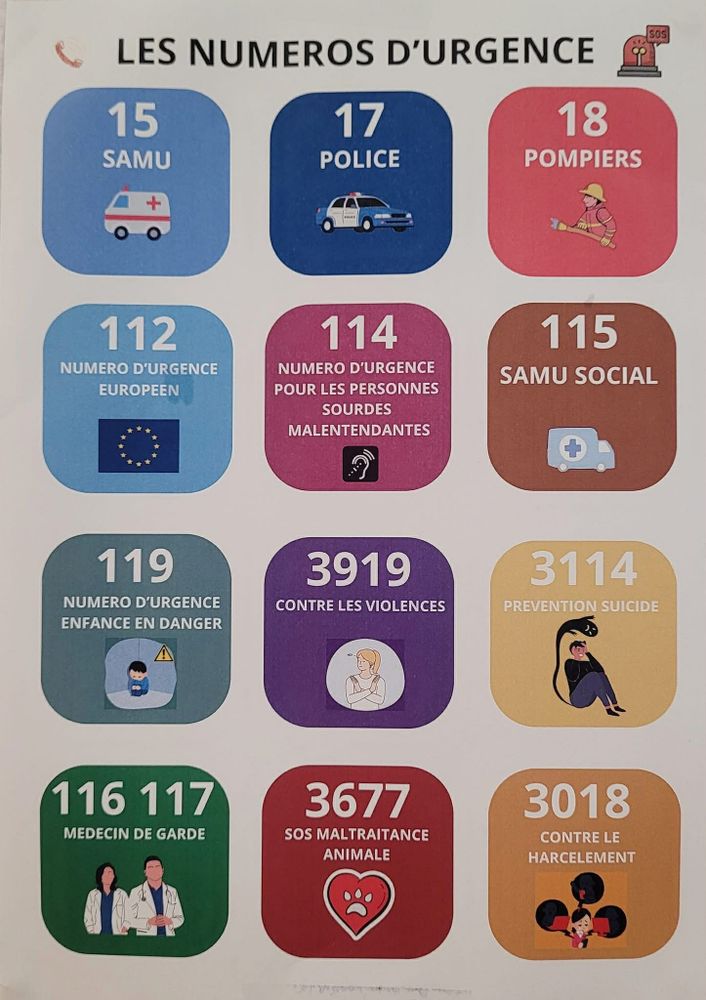 LES NUMEROS D'URGENCE

SOS

15
SAMU

17
POLICE

18
POMPIERS

112
NUMERO D'URGENCE EUROPEEN

114
NUMERO D'URGENCE POUR LES PERSONNES SOURDES MALENTENDANTES

115
SAMU SOCIAL

119
NUMERO D'URGENCE ENFANCE EN DANGER

3919
CONTRE LES VIOLENCES

3114
PREVENTION SUICIDE

116 117
MEDECIN DE GARDE

3677
SOS MALTRAITANCE ANIMALE

3018
CONTRE LE HARCELEMENT